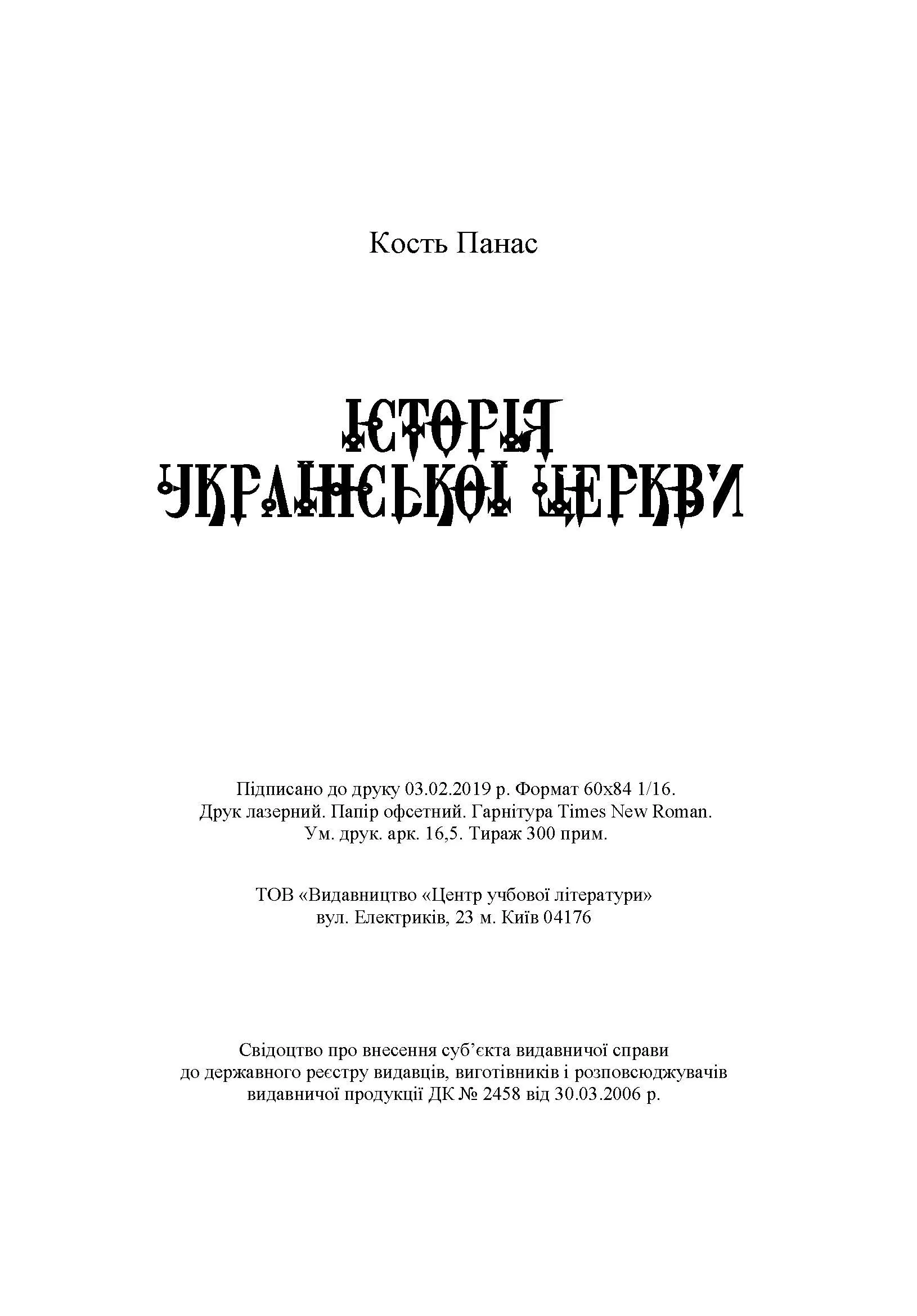 Кость Панас

ІСТОРІЯ
УКРАЇНСЬКОЇ ЦЕРКВИ

Підписано до друку 03.02.2019 р. Формат 60х84 1/16.
Друк лазерний. Папір офсетний. Гарнітура Times New Roman.
Ум. друк. арк. 16,5. Тираж 300 прим.

ТОВ «Видавництво «Центр учбової літератури»
вул. Електриків, 23 м. Київ 04176

Свідоцтво про внесення суб'єкта видавничої справи
до державного реєстру видавців, виготівників і розповсюджувачів
видавничої продукції ДК № 2458 від 30.03.2006 р.